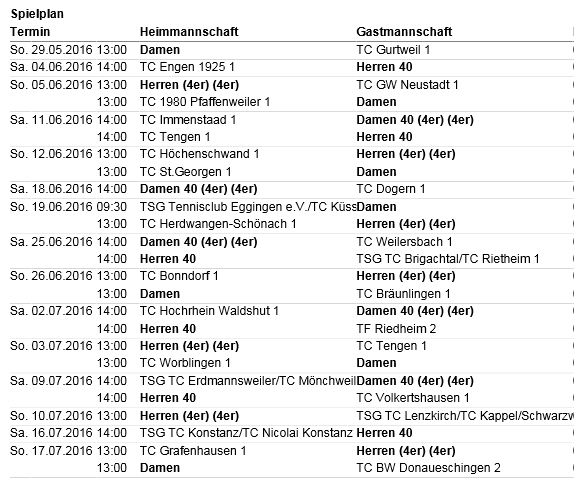 Spielplan

| Termin | Heimmannschaft | Gastmannschaft |
|---|---|---|
| So. 29.05.2016 13:00 | Damen | TC Gurtweil 1 |
| Sa. 04.06.2016 14:00 | TC Engen 1925 1 | Herren 40 |
| So. 05.06.2016 13:00 | Herren (4er) (4er) | TC GW Neustadt 1 |
| 13:00 | TC 1980 Pfaffenweiler 1 | Damen |
| Sa. 11.06.2016 14:00 | TC Immenstaad 1 | Damen 40 (4er) (4er) |
| 14:00 | TC Tengen 1 | Herren 40 |
| So. 12.06.2016 13:00 | TC Höchenschwand 1 | Herren (4er) (4er) |
| 13:00 | TC St.Georgen 1 | Damen |
| Sa. 18.06.2016 14:00 | Damen 40 (4er) (4er) | TC Dogern 1 |
| So. 19.06.2016 09:30 | TSG Tennisclub Eggingen e.V./TC Küss | Damen |
| 13:00 | TC Herdwangen-Schönach 1 | Herren (4er) (4er) |
| Sa. 25.06.2016 14:00 | Damen 40 (4er) (4er) | TC Weilersbach 1 |
| 14:00 | Herren 40 | TSG TC Brigachtal/TC Rietheim 1 |
| So. 26.06.2016 13:00 | TC Bonndorf 1 | Herren (4er) (4er) |
| 13:00 | Damen | TC Bräunlingen 1 |
| Sa. 02.07.2016 14:00 | TC Hochrhein Waldshut 1 | Damen 40 (4er) (4er) |
| 14:00 | Herren 40 | TF Riedheim 2 |
| So. 03.07.2016 13:00 | Herren (4er) (4er) | TC Tengen 1 |
| 13:00 | TC Worblingen 1 | Damen |
| Sa. 09.07.2016 14:00 | TSG TC Erdmannsweiler/TC Mönchweil | Damen 40 (4er) (4er) |
| 14:00 | Herren 40 | TC Volkertshausen 1 |
| So. 10.07.2016 13:00 | Herren (4er) (4er) | TSG TC Lenzkirch/TC Kappel/Schwarzw |
| Sa. 16.07.2016 14:00 | TSG TC Konstanz/TC Nicolai Konstanz | Herren 40 |
| So. 17.07.2016 13:00 | TC Grafenhausen 1 | Herren (4er) (4er) |
| 13:00 | Damen | TC BW Donaueschingen 2 |